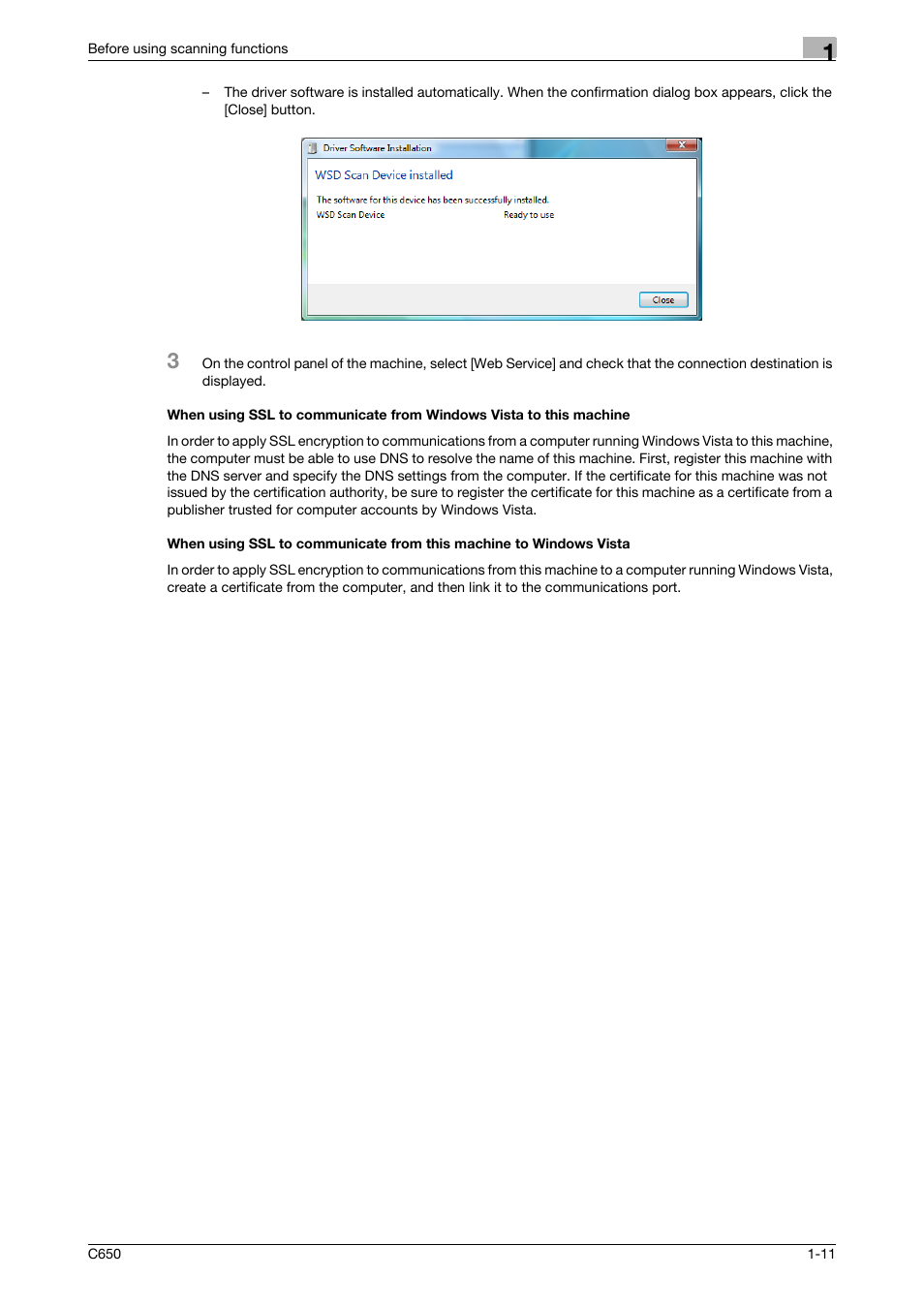 Before using scanning functions

1

– The driver software is installed automatically. When the confirmation dialog box appears, click the [Close] button.

Driver Software Installation

WSD Scan Device installed

The software for this device has been successfully installed.

WSD Scan Device Ready to use

Close

3 On the control panel of the machine, select [Web Service] and check that the connection destination is displayed.

When using SSL to communicate from Windows Vista to this machine

In order to apply SSL encryption to communications from a computer running Windows Vista to this machine, the computer must be able to use DNS to resolve the name of this machine. First, register this machine with the DNS server and specify the DNS settings from the computer. If the certificate for this machine was not issued by the certification authority, be sure to register the certificate for this machine as a certificate from a publisher trusted for computer accounts by Windows Vista.

When using SSL to communicate from this machine to Windows Vista

In order to apply SSL encryption to communications from this machine to a computer running Windows Vista, create a certificate from the computer, and then link it to the communications port.

C650

1-11